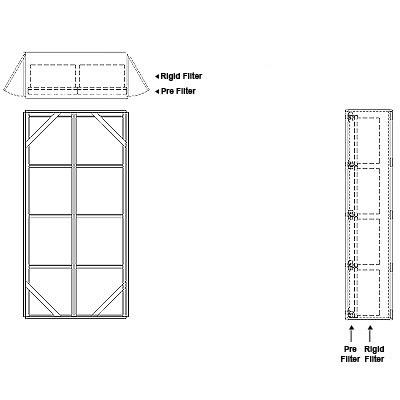 Rigid Filter
Pre Filter

Pre Filter
Rigid Filter